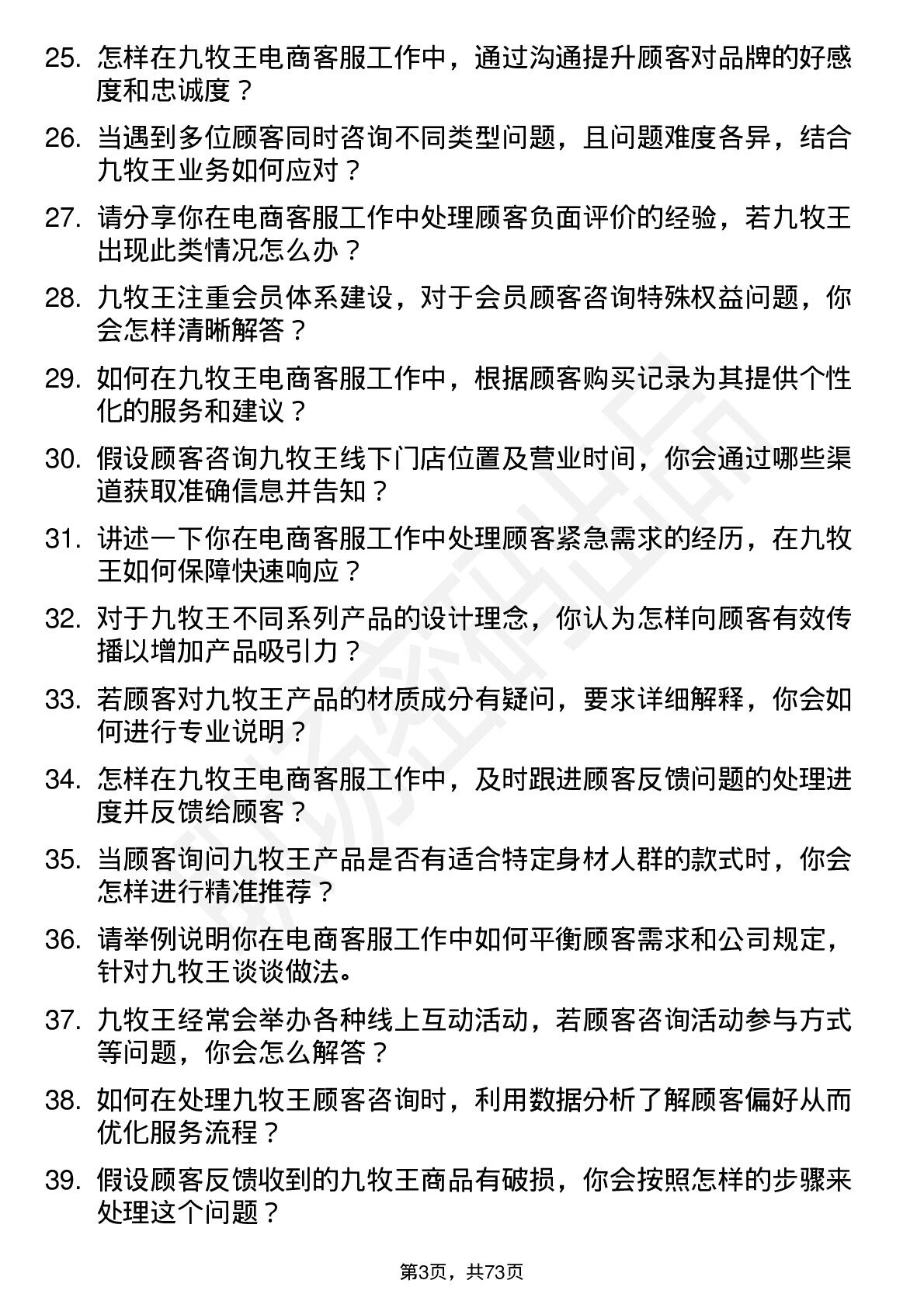 25. 怎样在九牧王电商客服工作中，通过沟通提升顾客对品牌的好感度和忠诚度？

26. 当遇到多位顾客同时咨询不同类型问题，且问题难度各异，结合九牧王业务如何应对？

27. 请分享你在电商客服工作中处理顾客负面评价的经验，若九牧王出现此类情况怎么办？

28. 九牧王注重会员体系建设，对于会员顾客咨询特殊权益问题，你会怎样清晰解答？

29. 如何在九牧王电商客服工作中，根据顾客购买记录为其提供个性化的服务和建议？

30. 假设顾客咨询九牧王线下门店位置及营业时间，你会通过哪些渠道获取准确信息并告知？

31. 讲述一下你在电商客服工作中处理顾客紧急需求的经历，在九牧王如何保障快速响应？

32. 对于九牧王不同系列产品的设计理念，你认为怎样向顾客有效传播以增加产品吸引力？

33. 若顾客对九牧王产品的材质成分有疑问，要求详细解释，你会如何进行专业说明？

34. 怎样在九牧王电商客服工作中，及时跟进顾客反馈问题的处理进度并反馈给顾客？

35. 当顾客询问九牧王产品是否有适合特定身材人群的款式时，你会怎样进行精准推荐？

36. 请举例说明你在电商客服工作中如何平衡顾客需求和公司规定，针对九牧王谈谈做法。

37. 九牧王经常会举办各种线上互动活动，若顾客咨询活动参与方式等问题，你会怎么解答？

38. 如何在处理九牧王顾客咨询时，利用数据分析了解顾客偏好从而优化服务流程？

39. 假设顾客反馈收到的九牧王商品有破损，你会按照怎样的步骤来处理这个问题？

第3页，共73页